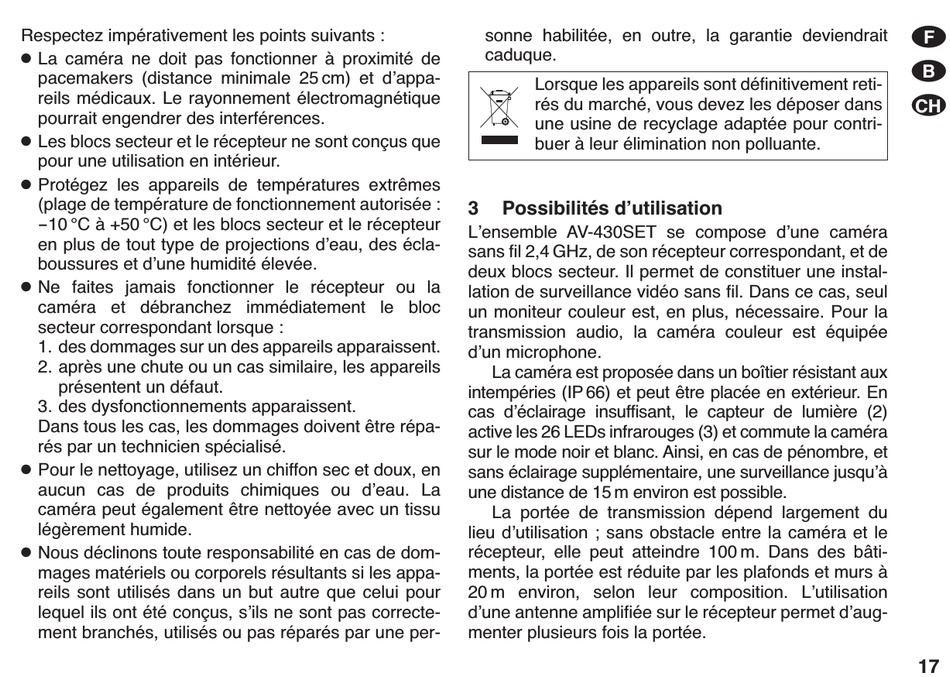 Respectez impérativement les points suivants :

● La caméra ne doit pas fonctionner à proximité de pacemakers (distance minimale 25 cm) et d'appareils médicaux. Le rayonnement électromagnétique pourrait engendrer des interférences.

● Les blocs secteur et le récepteur ne sont conçus que pour une utilisation en intérieur.

● Protégez les appareils de températures extrêmes (plage de température de fonctionnement autorisée : −10 °C à +50 °C) et les blocs secteur et le récepteur en plus de tout type de projections d'eau, des éclaboussures et d'une humidité élevée.

● Ne faites jamais fonctionner le récepteur ou la caméra et débranchez immédiatement le bloc secteur correspondant lorsque :
1. des dommages sur un des appareils apparaissent.
2. après une chute ou un cas similaire, les appareils présentent un défaut.
3. des dysfonctionnements apparaissent.
Dans tous les cas, les dommages doivent être réparés par un technicien spécialisé.

● Pour le nettoyage, utilisez un chiffon sec et doux, en aucun cas de produits chimiques ou d'eau. La caméra peut également être nettoyée avec un tissu légèrement humide.

● Nous déclinons toute responsabilité en cas de dommages matériels ou corporels résultants si les appareils sont utilisés dans un but autre que celui pour lequel ils ont été conçus, s'ils ne sont pas correctement branchés, utilisés ou pas réparés par une personne habilitée, en outre, la garantie deviendrait caduque.

Lorsque les appareils sont définitivement retirés du marché, vous devez les déposer dans une usine de recyclage adaptée pour contribuer à leur élimination non polluante.

3 Possibilités d'utilisation

L'ensemble AV-430SET se compose d'une caméra sans fil 2,4 GHz, de son récepteur correspondant, et de deux blocs secteur. Il permet de constituer une installation de surveillance vidéo sans fil. Dans ce cas, seul un moniteur couleur est, en plus, nécessaire. Pour la transmission audio, la caméra couleur est équipée d'un microphone.

La caméra est proposée dans un boîtier résistant aux intempéries (IP 66) et peut être placée en extérieur. En cas d'éclairage insuffisant, le capteur de lumière (2) active les 26 LEDs infrarouges (3) et commute la caméra sur le mode noir et blanc. Ainsi, en cas de pénombre, et sans éclairage supplémentaire, une surveillance jusqu'à une distance de 15 m environ est possible.

La portée de transmission dépend largement du lieu d'utilisation ; sans obstacle entre la caméra et le récepteur, elle peut atteindre 100 m. Dans des bâtiments, la portée est réduite par les plafonds et murs à 20 m environ, selon leur composition. L'utilisation d'une antenne amplifiée sur le récepteur permet d'augmenter plusieurs fois la portée.

F
B
CH

17